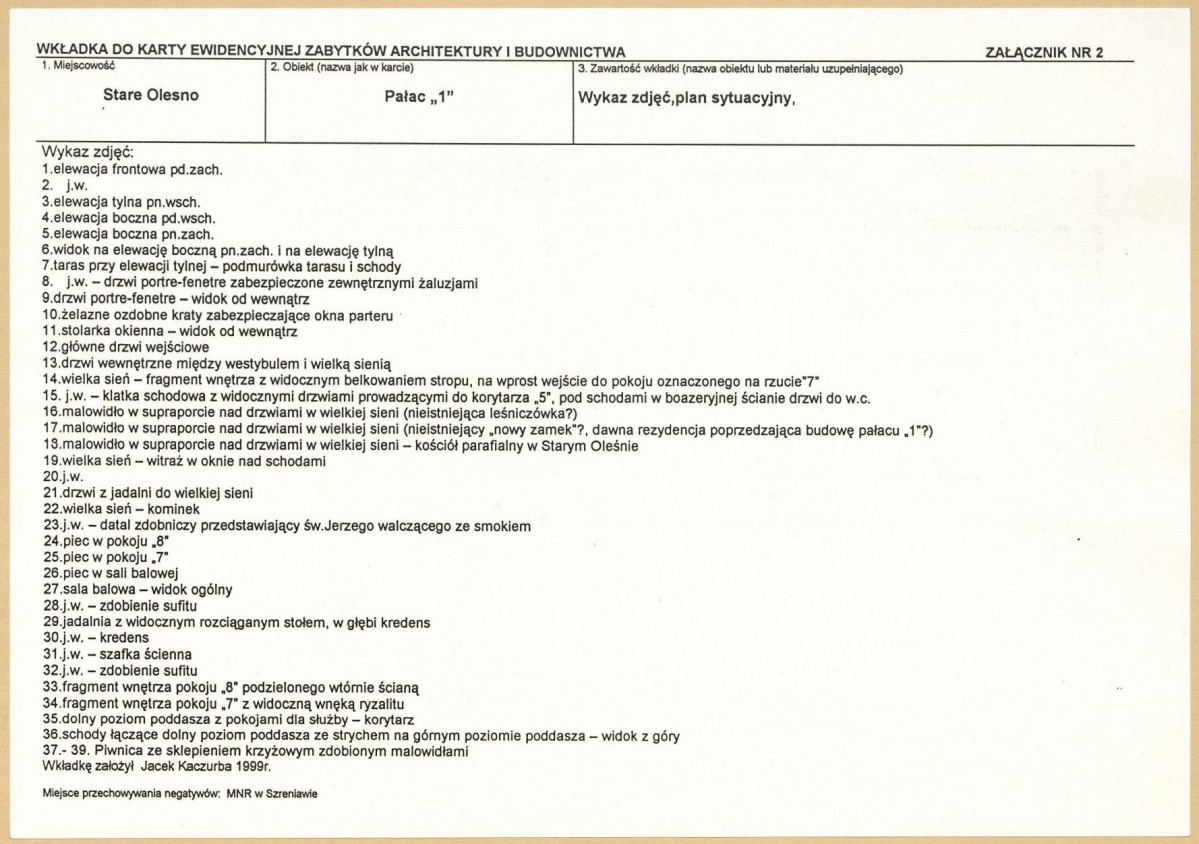 WKŁADKA DO KARTY EWIDENCYJNEJ ZABYTKÓW ARCHITEKTURY I BUDOWNICTWA
ZAŁĄCZNIK NR 2

1. Miejscowość
Stare Olesno

2. Obiekt (nazwa jak w karcie)
Pałac „1"

3. Zawartość wkładki (nazwa obiektu lub materiału uzupełniającego)
Wykaz zdjęć,plan sytuacyjny,

Wykaz zdjęć:
1.elewacja frontowa pd.zach.
2. j.w.
3.elewacja tylna pn.wsch.
4.elewacja boczna pd.wsch.
5.elewacja boczna pn.zach.
6.widok na elewację boczną pn.zach. i na elewację tylną
7.taras przy elewacji tylnej – podmurówka tarasu i schody
8. j.w. – drzwi portre-fenetre zabezpieczone zewnętrznymi żaluzjami
9.drzwi portre-fenetre – widok od wewnątrz
10.żelazne ozdobne kraty zabezpieczające okna parteru
11.stolarka okienna – widok od wewnątrz
12.główne drzwi wejściowe
13.drzwi wewnętrzne między westybulem i wielką sienią
14.wielka sień – fragment wnętrza z widocznym belkowaniem stropu, na wprost wejście do pokoju oznaczonego na rzucie"7"
15. j.w. – klatka schodowa z widocznymi drzwiami prowadzącymi do korytarza „5", pod schodami w boazeryjnej ścianie drzwi do w.c.
16.malowidło w supraporcie nad drzwiami w wielkiej sieni (nieistniejąca leśniczówka?)
17.malowidło w supraporcie nad drzwiami w wielkiej sieni (nieistniejący „nowy zamek"?, dawna rezydencja poprzedzająca budowę pałacu „1"?)
18.malowidło w supraporcie nad drzwiami w wielkiej sieni – kościół parafialny w Starym Oleśnie
19.wielka sień – witraż w oknie nad schodami
20.j.w.
21.drzwi z jadalni do wielkiej sieni
22.wielka sień – kominek
23.j.w. – datal zdobniczy przedstawiający św.Jerzego walczącego ze smokiem
24.piec w pokoju „8"
25.piec w pokoju „7"
26.piec w sali balowej
27.sala balowa – widok ogólny
28.j.w. – zdobienie sufitu
29.jadalnia z widocznym rozciąganym stołem, w głębi kredens
30.j.w. – kredens
31.j.w. – szafka ścienna
32.j.w. – zdobienie sufitu
33.fragment wnętrza pokoju „8" podzielonego wtórnie ścianą
34.fragment wnętrza pokoju „7" z widoczną wnęką ryzalitu
35.dolny poziom poddasza z pokojami dla służby – korytarz
36.schody łączące dolny poziom poddasza ze strychem na górnym poziomie poddasza – widok z góry
37.- 39. Piwnica ze sklepieniem krzyżowym zdobionym malowidłami
Wkładkę założył Jacek Kaczurba 1999r.

Miejsce przechowywania negatywów: MNR w Szreniawie